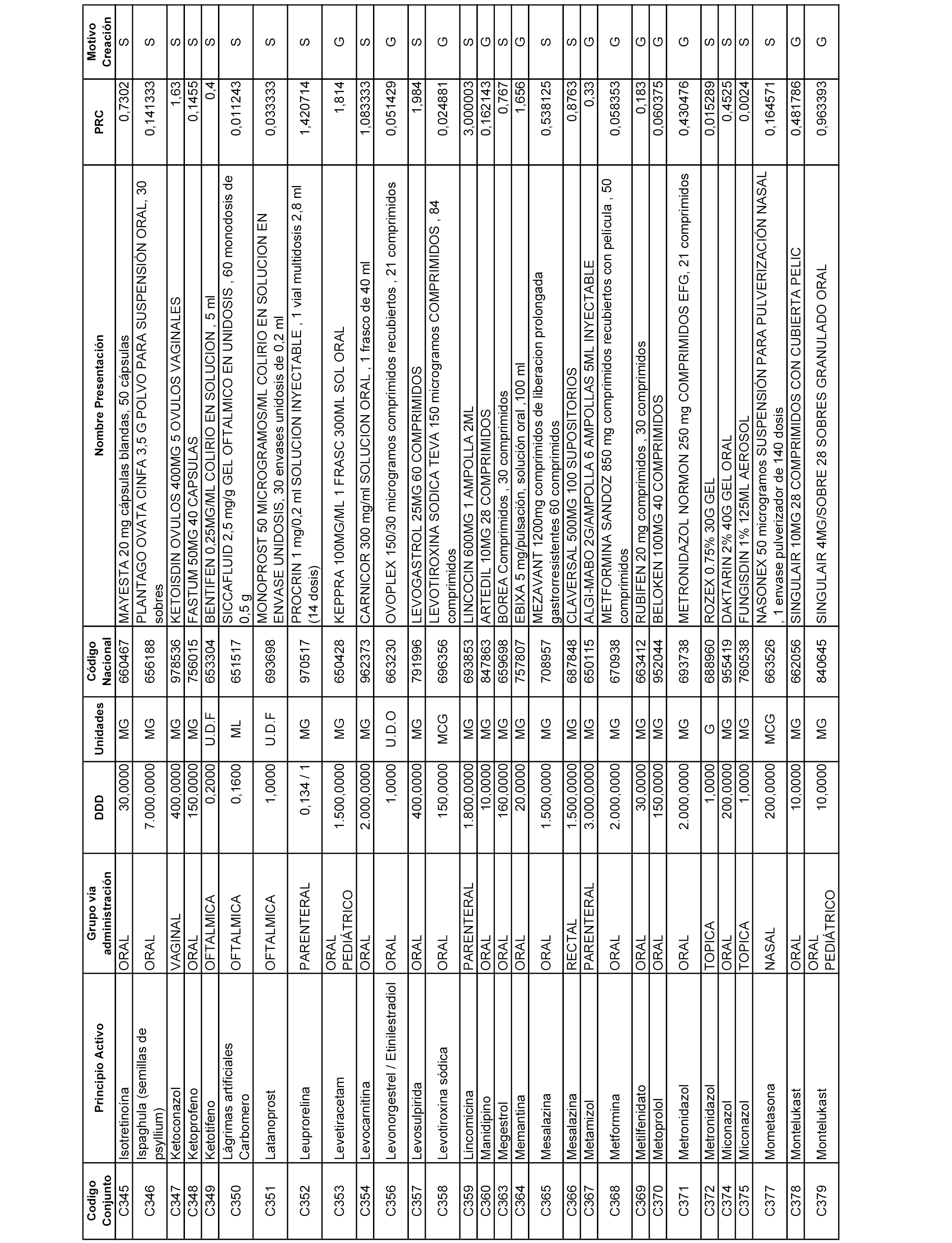 | Codigo Conjunto | Principio Activo | Grupo vía administración | DDD | Unidades | Código Nacional | Nombre Presentación | PRC | Motivo Creación |
|---|---|---|---|---|---|---|---|---|
| C345 | Isotretinoína | ORAL | 30,0000 | MG | 660467 | MAYESTA 20 mg cápsulas blandas, 50 cápsulas | 0,7302 | S |
| C346 | Ispaghula (semillas de psyllium) | ORAL | 7.000,0000 | MG | 656188 | PLANTAGO OVATA CINFA 3,5 G POLVO PARA SUSPENSIÓN ORAL, 30 sobres | 0,141333 | S |
| C347 | Ketoconazol | VAGINAL | 400,0000 | MG | 978536 | KETOISDIN OVULOS 400MG 5 OVULOS VAGINALES | 1,63 | S |
| C348 | Ketoprofeno | ORAL | 150,0000 | MG | 756015 | FASTUM 50MG 40 CAPSULAS | 0,1455 | S |
| C349 | Ketotifeno | OFTALMICA | 0,2000 | U.D.F | 653304 | BENTIFEN 0,25MG/ML COLIRIO EN SOLUCION , 5 ml | 0,4 | S |
| C350 | Lágrimas artificiales Carbomero | OFTALMICA | 0,1600 | ML | 651517 | SICCAFLUID 2,5 mg/g GEL OFTALMICO EN UNIDOSIS , 60 monodosis de 0,5 g | 0,011243 | S |
| C351 | Latanoprost | OFTALMICA | 1,0000 | U.D.F | 693698 | MONOPROST 50 MICROGRAMOS/ML COLIRIO EN SOLUCION EN ENVASE UNIDOSIS, 30 envases unidosis de 0,2 ml | 0,033333 | S |
| C352 | Leuprorelina | PARENTERAL | 0,134 / 1 | MG | 970517 | PROCRIN 1 mg/0,2 ml SOLUCION INYECTABLE , 1 vial multidosis 2,8 ml (14 dosis) | 1,420714 | S |
| C353 | Levetiracetam | ORAL PEDIÁTRICO | 1.500,0000 | MG | 650428 | KEPPRA 100MG/ML 1 FRASC 300ML SOL ORAL | 1,814 | G |
| C354 | Levocarnitina | ORAL | 2.000,0000 | MG | 962373 | CARNICOR 300 mg/ml SOLUCION ORAL , 1 frasco de 40 ml | 1,083333 | S |
| C356 | Levonorgestrel / Etinilestradiol | ORAL | 1,0000 | U.D.O | 663230 | OVOPLEX 150/30 microgramos comprimidos recubiertos , 21 comprimidos | 0,051429 | G |
| C357 | Levosulpirida | ORAL | 400,0000 | MG | 791996 | LEVOGASTROL 25MG 60 COMPRIMIDOS | 1,984 | S |
| C358 | Levotiroxina sódica | ORAL | 150,0000 | MCG | 696356 | LEVOTIROXINA SODICA TEVA 150 microgramos COMPRIMIDOS , 84 comprimidos | 0,024881 | G |
| C359 | Lincomicina | PARENTERAL | 1.800,0000 | MG | 693853 | LINCOCIN 600MG 1 AMPOLLA 2ML | 3,000003 | S |
| C360 | Manidipino | ORAL | 10,0000 | MG | 847863 | ARTEDIL 10MG 28 COMPRIMIDOS | 0,162143 | G |
| C363 | Megestrol | ORAL | 160,0000 | MG | 659698 | BOREA Comprimidos , 30 comprimidos | 0,767 | S |
| C364 | Memantina | ORAL | 20,0000 | MG | 757807 | EBIXA 5 mg/pulsación, solución oral ,100 ml | 1,656 | G |
| C365 | Mesalazina | ORAL | 1.500,0000 | MG | 708957 | MEZAVANT 1200mg comprimidos de liberacion prolongada gastrorresistentes 60 comprimidos | 0,538125 | S |
| C366 | Mesalazina | RECTAL | 1.500,0000 | MG | 687848 | CLAVERSAL 500MG 100 SUPOSITORIOS | 0,8763 | S |
| C367 | Metamizol | PARENTERAL | 3.000,0000 | MG | 650115 | ALGI-MABO 2G/AMPOLLA 6 AMPOLLAS 5ML INYECTABLE | 0,33 | G |
| C368 | Metformina | ORAL | 2.000,0000 | MG | 670938 | METFORMINA SANDOZ 850 mg comprimidos recubiertos con película , 50 comprimidos | 0,058353 | G |
| C369 | Metilfenidato | ORAL | 30,0000 | MG | 663412 | RUBIFEN 20 mg comprimidos , 30 comprimidos | 0,183 | G |
| C370 | Metoprolol | ORAL | 150,0000 | MG | 952044 | BELOKEN 100MG 40 COMPRIMIDOS | 0,060375 | G |
| C371 | Metronidazol | ORAL | 2.000,0000 | MG | 693738 | METRONIDAZOL NORMON 250 mg COMPRIMIDOS EFG, 21 comprimidos | 0,430476 | G |
| C372 | Metronidazol | TOPICA | 1,0000 | G | 688960 | ROZEX 0.75% 30G GEL | 0,015289 | S |
| C374 | Miconazol | ORAL | 200,0000 | MG | 955419 | DAKTARIN 2% 40G GEL ORAL | 0,4525 | S |
| C375 | Miconazol | TOPICA | 1,0000 | MG | 760538 | FUNGISDIN 1% 125ML AEROSOL | 0,0024 | S |
| C377 | Mometasona | NASAL | 200,0000 | MCG | 663526 | NASONEX 50 microgramos SUSPENSIÓN PARA PULVERIZACIÓN NASAL , 1 envase pulverizador de 140 dosis | 0,164571 | S |
| C378 | Montelukast | ORAL | 10,0000 | MG | 662056 | SINGULAIR 10MG 28 COMPRIMIDOS CON CUBIERTA PELIC | 0,481786 | G |
| C379 | Montelukast | ORAL PEDIÁTRICO | 10,0000 | MG | 840645 | SINGULAIR 4MG/SOBRE 28 SOBRES GRANULADO ORAL | 0,963393 | G |